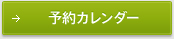 → 予約カレンダー